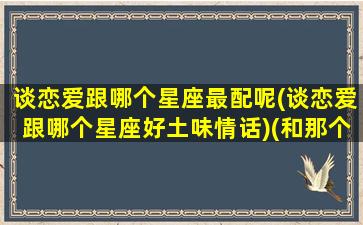 谈恋爱跟哪个星座最配呢(谈恋爱跟哪个星座好土味情话)(和那个